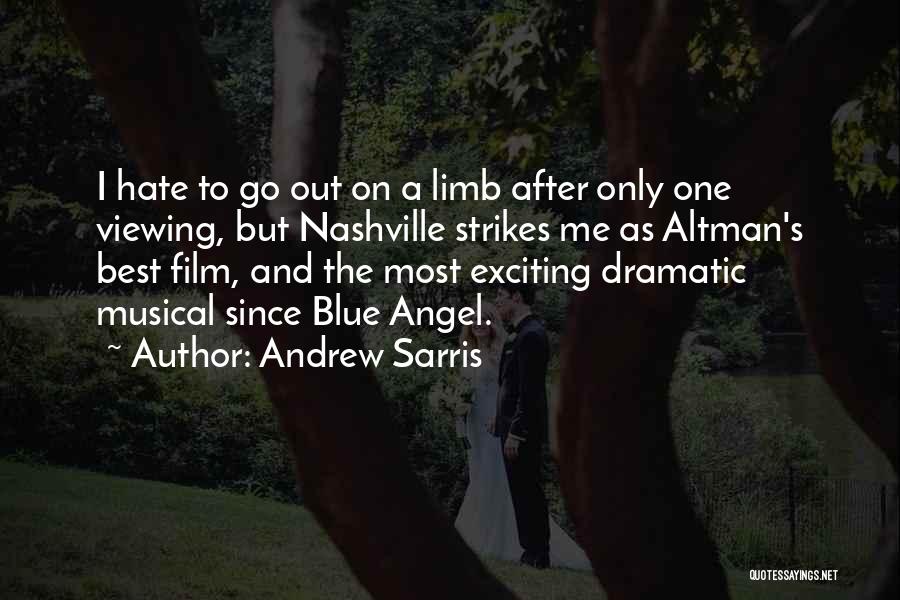 I hate to go out on a limb after only one viewing, but Nashville strikes me as Altman's best film, and the most exciting dramatic musical since Blue Angel.

~ Author: Andrew Sarris

QUOTESSAYINGS.NET